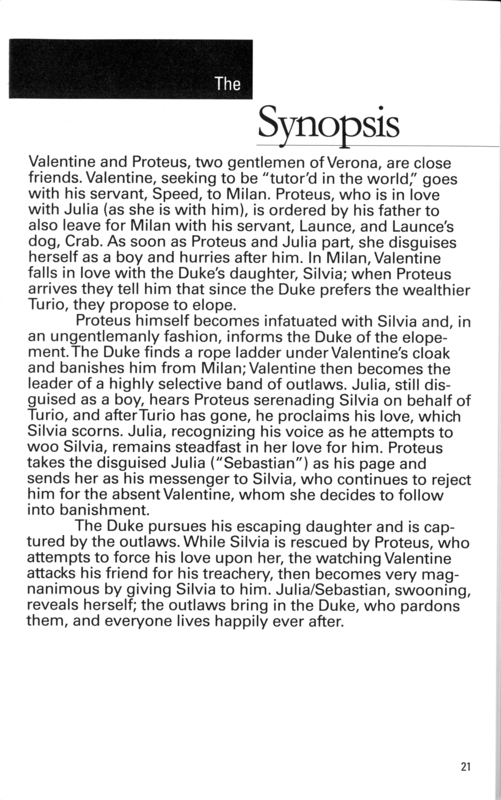 The

Synopsis

Valentine and Proteus, two gentlemen of Verona, are close friends. Valentine, seeking to be "tutor'd in the world," goes with his servant, Speed, to Milan. Proteus, who is in love with Julia (as she is with him), is ordered by his father to also leave for Milan with his servant, Launce, and Launce's dog, Crab. As soon as Proteus and Julia part, she disguises herself as a boy and hurries after him. In Milan, Valentine falls in love with the Duke's daughter, Silvia; when Proteus arrives they tell him that since the Duke prefers the wealthier Turio, they propose to elope.

Proteus himself becomes infatuated with Silvia and, in an ungentlemanly fashion, informs the Duke of the elopement. The Duke finds a rope ladder under Valentine's cloak and banishes him from Milan; Valentine then becomes the leader of a highly selective band of outlaws. Julia, still disguised as a boy, hears Proteus serenading Silvia on behalf of Turio, and after Turio has gone, he proclaims his love, which Silvia scorns. Julia, recognizing his voice as he attempts to woo Silvia, remains steadfast in her love for him. Proteus takes the disguised Julia ("Sebastian") as his page and sends her as his messenger to Silvia, who continues to reject him for the absent Valentine, whom she decides to follow into banishment.

The Duke pursues his escaping daughter and is captured by the outlaws. While Silvia is rescued by Proteus, who attempts to force his love upon her, the watching Valentine attacks his friend for his treachery, then becomes very magnanimous by giving Silvia to him. Julia/Sebastian, swooning, reveals herself; the outlaws bring in the Duke, who pardons them, and everyone lives happily ever after.

21